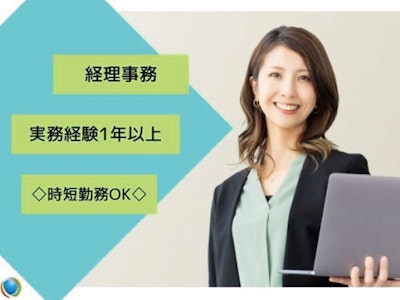 経理事務

実務経験1年以上

◇時短勤務OK◇